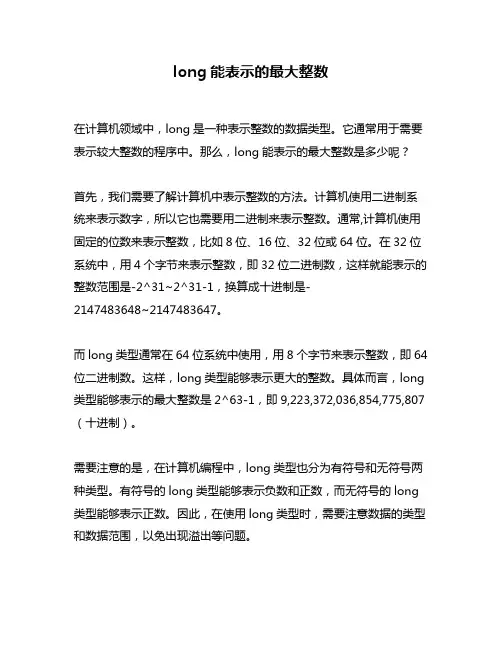 long 能表示的最大整数

在计算机领域中，long 是一种表示整数的数据类型。它通常用于需要表示较大整数的程序中。那么，long 能表示的最大整数是多少呢？

首先，我们需要了解计算机中表示整数的方法。计算机使用二进制系统来表示数字，所以它也需要用二进制来表示整数。通常,计算机使用固定的位数来表示整数，比如 8 位、16 位、32 位或 64 位。在 32 位系统中，用 4 个字节来表示整数，即 32 位二进制数，这样就能表示的整数范围是-2^31~2^31-1，换算成十进制是-2147483648~2147483647。

而 long 类型通常在 64 位系统中使用，用 8 个字节来表示整数，即 64 位二进制数。这样，long 类型能够表示更大的整数。具体而言，long 类型能够表示的最大整数是 2^63-1，即 9,223,372,036,854,775,807（十进制）。

需要注意的是，在计算机编程中，long 类型也分为有符号和无符号两种类型。有符号的 long 类型能够表示负数和正数，而无符号的 long 类型能够表示正数。因此，在使用 long 类型时，需要注意数据的类型和数据范围，以免出现溢出等问题。